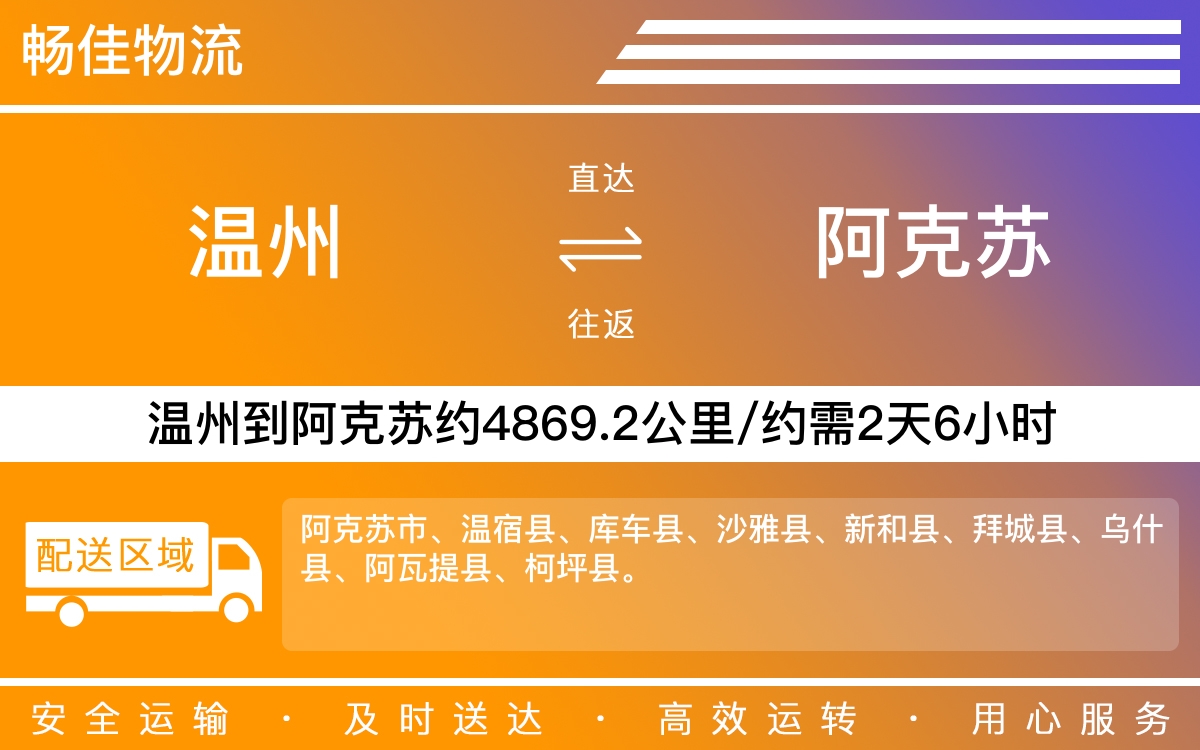 畅佳物流

温州

直达

往返

阿克苏

温州到阿克苏约4869.2公里/约需2天6小时

配送区域

阿克苏市、温宿县、库车县、沙雅县、新和县、拜城县、乌什县、阿瓦提县、柯坪县。

安全运输 · 及时送达 · 高效运转 · 用心服务